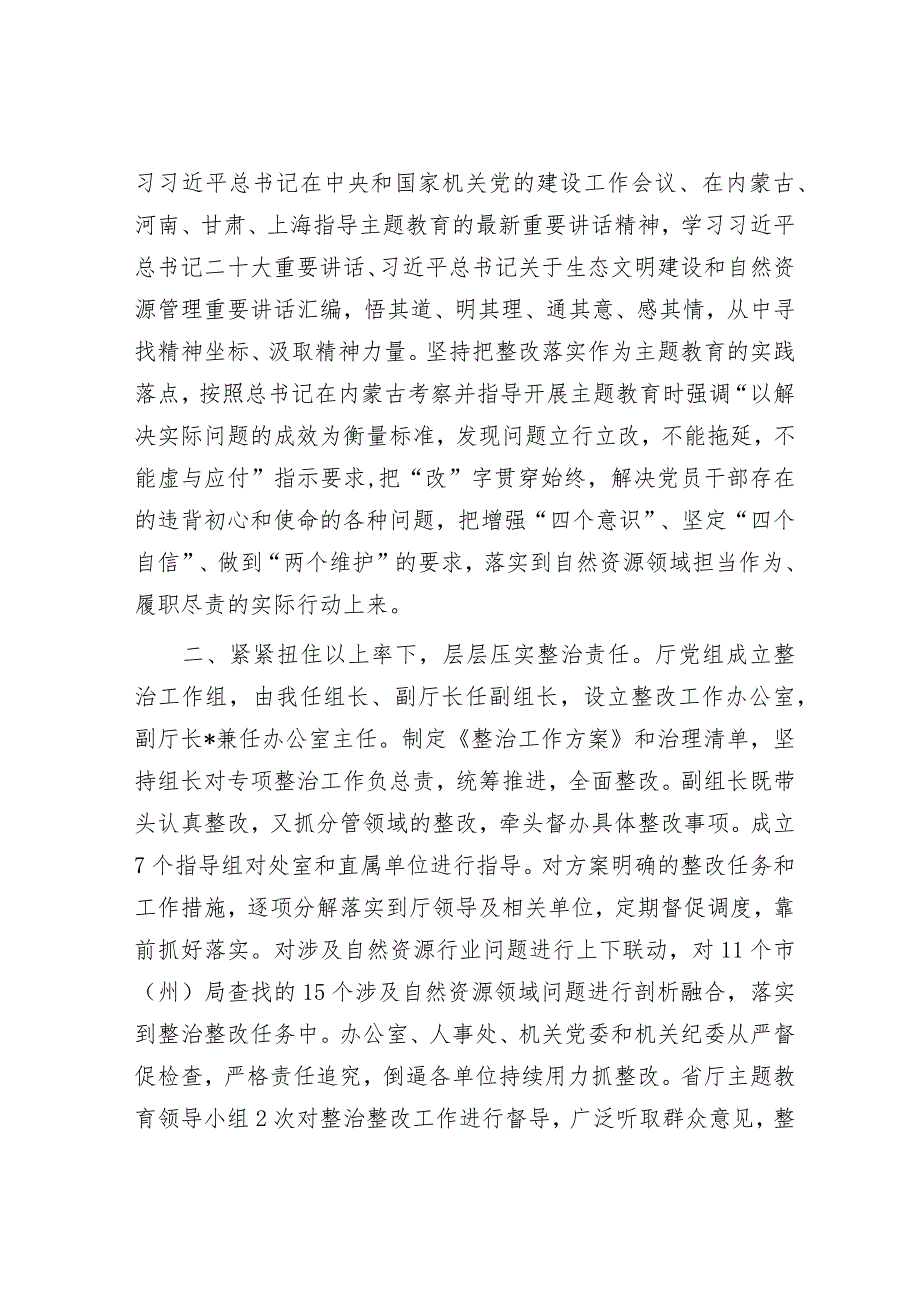 习习近平总书记在中央和国家机关党的建设工作会议、在内蒙古、河南、甘肃、上海指导主题教育的最新重要讲话精神，学习习近平总书记二十大重要讲话、习近平总书记关于生态文明建设和自然资源管理重要讲话汇编，悟其道、明其理、通其意、感其情，从中寻找精神坐标、汲取精神力量。坚持把整改落实作为主题教育的实践落点，按照总书记在内蒙古考察并指导开展主题教育时强调“以解决实际问题的成效为衡量标准，发现问题立行立改，不能拖延，不能虚与应付”指示要求,把“改”字贯穿始终，解决党员干部存在的违背初心和使命的各种问题，把增强“四个意识”、坚定“四个自信”、做到“两个维护”的要求，落实到自然资源领域担当作为、履职尽责的实际行动上来。

二、紧紧扭住以上率下，层层压实整治责任。厅党组成立整治工作组，由我任组长、副厅长任副组长，设立整改工作办公室，副厅长*兼任办公室主任。制定《整治工作方案》和治理清单，坚持组长对专项整治工作负总责，统筹推进，全面整改。副组长既带头认真整改，又抓分管领域的整改，牵头督办具体整改事项。成立7个指导组对处室和直属单位进行指导。对方案明确的整改任务和工作措施，逐项分解落实到厅领导及相关单位，定期督促调度，靠前抓好落实。对涉及自然资源行业问题进行上下联动，对11个市（州）局查找的15个涉及自然资源领域问题进行剖析融合，落实到整治整改任务中。办公室、人事处、机关党委和机关纪委从严督促检查，严格责任追究，倒逼各单位持续用力抓整改。省厅主题教育领导小组2次对整治整改工作进行督导，广泛听取群众意见，整